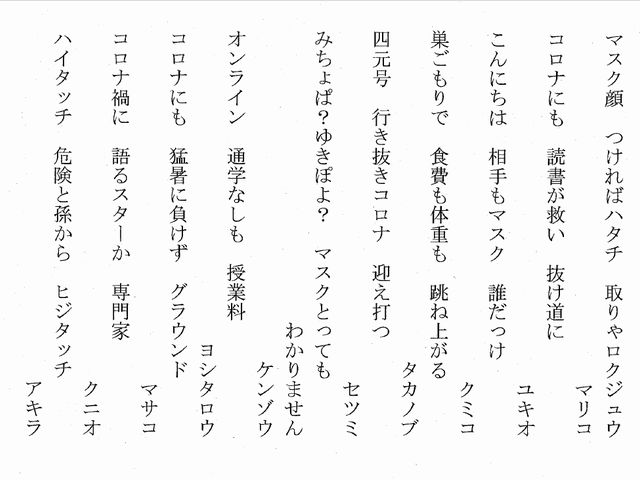 マスク顔　つければハタチ　取りゃロクジュウ
マリコ

コロナにも　読書が救い　抜け道に
ユキオ

こんにちは　相手もマスク　誰だっけ
クミコ

巣ごもりで　食費も体重も　跳ね上がる
タカノブ

四元号　行き抜きコロナ　迎え打つ
セツミ

みちょぱ？ゆきぽよ？　マスクとっても　わかりません
ケンゾウ

オンライン　通学なしも　授業料
ヨシタロウ

コロナにも　猛暑に負けず　グラウンド
マサコ

コロナ禍に　語るスターか　専門家
クニオ

ハイタッチ　危険と孫から　ヒジタッチ
アキラ